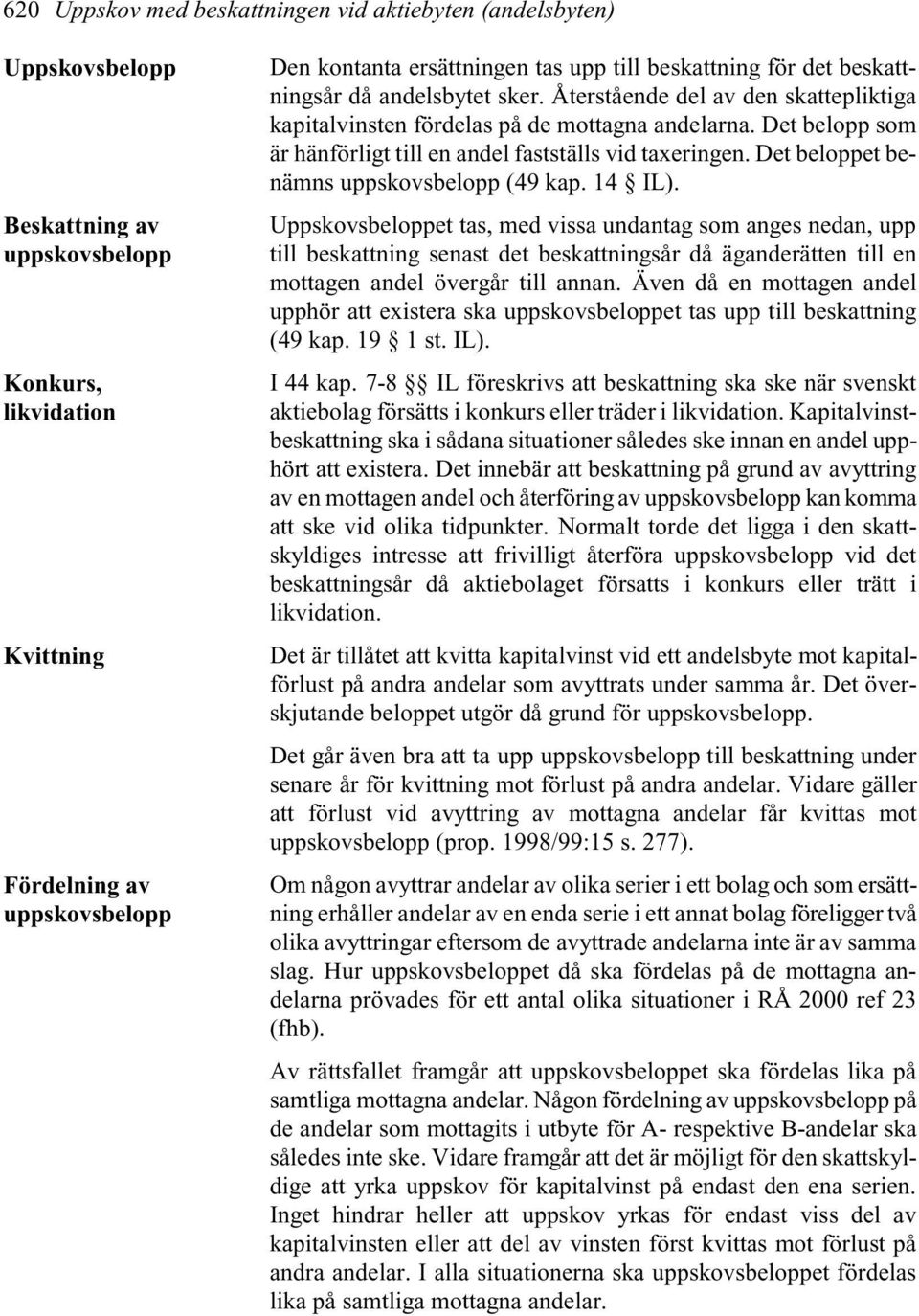 620 Uppskov med beskattningen vid aktiebyten (andelsbyten)

Uppskovsbelopp

Den kontanta ersättningen tas upp till beskattning för det beskattningsår då andelsbytet sker. Återstående del av den skattepliktiga kapitalvinsten fördelas på de mottagna andelarna. Det belopp som är hänförligt till en andel fastställs vid taxeringen. Det beloppet benämns uppskovsbelopp (49 kap. 14 § IL).

Beskattning av uppskovsbelopp

Uppskovsbeloppet tas, med vissa undantag som anges nedan, upp till beskattning senast det beskattningsår då äganderätten till en mottagen andel övergår till annan. Även då en mottagen andel upphör att existera ska uppskovsbeloppet tas upp till beskattning (49 kap. 19 § 1 st. IL).

Konkurs, likvidation

I 44 kap. 7-8 §§ IL föreskrivs att beskattning ska ske när svenskt aktiebolag försätts i konkurs eller träder i likvidation. Kapitalvinstbeskattning ska i sådana situationer således ske innan en andel upphört att existera. Det innebär att beskattning på grund av avyttring av en mottagen andel och återföring av uppskovsbelopp kan komma att ske vid olika tidpunkter. Normalt torde det ligga i den skattskyldiges intresse att frivilligt återföra uppskovsbelopp vid det beskattningsår då aktiebolaget försatts i konkurs eller trätt i likvidation.

Kvittning

Det är tillåtet att kvitta kapitalvinst vid ett andelsbyte mot kapitalförlust på andra andelar som avyttrats under samma år. Det överskjutande beloppet utgör då grund för uppskovsbelopp.

Det går även bra att ta upp uppskovsbelopp till beskattning under senare år för kvittning mot förlust på andra andelar. Vidare gäller att förlust vid avyttring av mottagna andelar får kvittas mot uppskovsbelopp (prop. 1998/99:15 s. 277).

Fördelning av uppskovsbelopp

Om någon avyttrar andelar av olika serier i ett bolag och som ersättning erhåller andelar av en enda serie i ett annat bolag föreligger två olika avyttringar eftersom de avyttrade andelarna inte är av samma slag. Hur uppskovsbeloppet då ska fördelas på de mottagna andelarna prövades för ett antal olika situationer i RÅ 2000 ref 23 (fhb).

Av rättsfallet framgår att uppskovsbeloppet ska fördelas lika på samtliga mottagna andelar. Någon fördelning av uppskovsbelopp på de andelar som mottagits i utbyte för A- respektive B-andelar ska således inte ske. Vidare framgår att det är möjligt för den skattskyldige att yrka uppskov för kapitalvinst på endast den ena serien. Inget hindrar heller att uppskov yrkas för endast viss del av kapitalvinsten eller att del av vinsten först kvittas mot förlust på andra andelar. I alla situationerna ska uppskovsbeloppet fördelas lika på samtliga mottagna andelar.